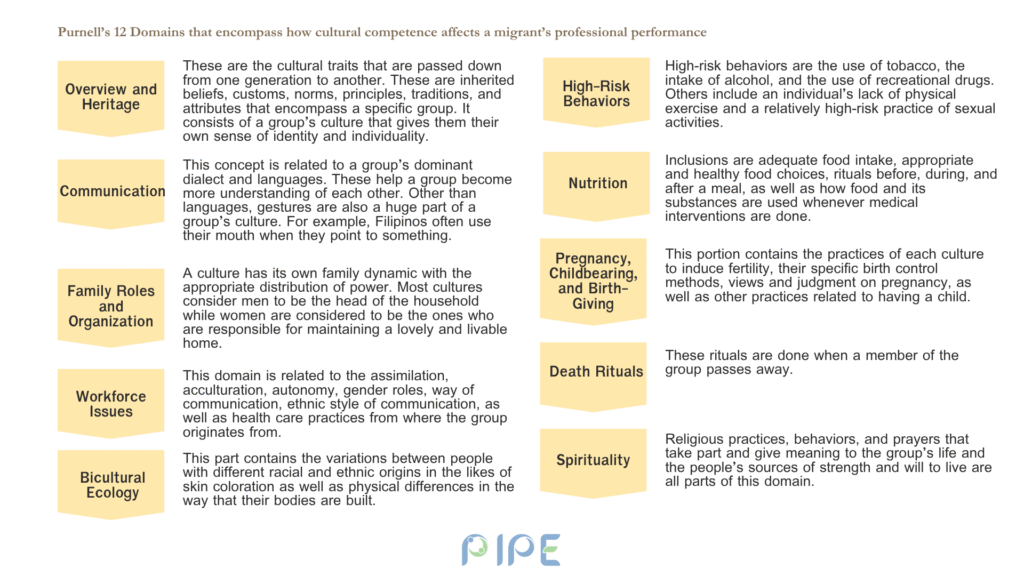 Purnell's 12 Domains that encompass how cultural competence affects a migrant's professional performance

Overview and Heritage

These are the cultural traits that are passed down from one generation to another. These are inherited beliefs, customs, norms, principles, traditions, and attributes that encompass a specific group. It consists of a group's culture that gives them their own sense of identity and individuality.

Communication

This concept is related to a group's dominant dialect and languages. These help a group become more understanding of each other. Other than languages, gestures are also a huge part of a group's culture. For example, Filipinos often use their mouth when they point to something.

Family Roles and Organization

A culture has its own family dynamic with the appropriate distribution of power. Most cultures consider men to be the head of the household while women are considered to be the ones who are responsible for maintaining a lovely and livable home.

Workforce Issues

This domain is related to the assimilation, acculturation, autonomy, gender roles, way of communication, ethnic style of communication, as well as health care practices from where the group originates from.

Bicultural Ecology

This part contains the variations between people with different racial and ethnic origins in the likes of skin coloration as well as physical differences in the way that their bodies are built.

High-Risk Behaviors

High-risk behaviors are the use of tobacco, the intake of alcohol, and the use of recreational drugs. Others include an individual's lack of physical exercise and a relatively high-risk practice of sexual activities.

Nutrition

Inclusions are adequate food intake, appropriate and healthy food choices, rituals before, during, and after a meal, as well as how food and its substances are used whenever medical interventions are done.

Pregnancy, Childbearing, and Birth-Giving

This portion contains the practices of each culture to induce fertility, their specific birth control methods, views and judgment on pregnancy, as well as other practices related to having a child.

Death Rituals

These rituals are done when a member of the group passes away.

Spirituality

Religious practices, behaviors, and prayers that take part and give meaning to the group's life and the people's sources of strength and will to live are all parts of this domain.

PIPE